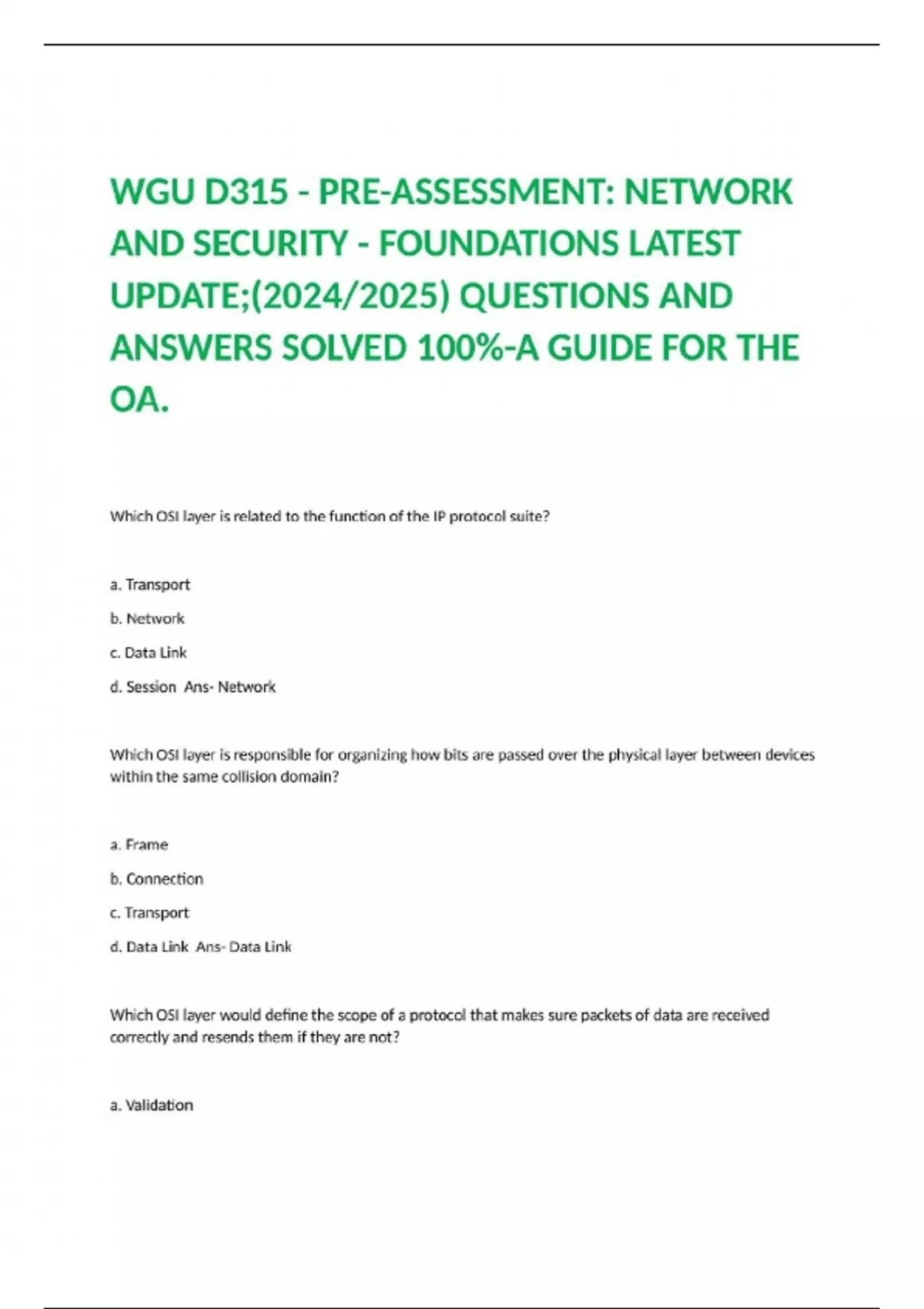 WGU D315 - PRE-ASSESSMENT: NETWORK AND SECURITY - FOUNDATIONS LATEST UPDATE;(2024/2025) QUESTIONS AND ANSWERS SOLVED 100%-A GUIDE FOR THE OA.

Which OSI layer is related to the function of the IP protocol suite?

a. Transport

b. Network

c. Data Link

d. Session Ans- Network

Which OSI layer is responsible for organizing how bits are passed over the physical layer between devices within the same collision domain?

a. Frame

b. Connection

c. Transport

d. Data Link Ans- Data Link

Which OSI layer would define the scope of a protocol that makes sure packets of data are received correctly and resends them if they are not?

a. Validation